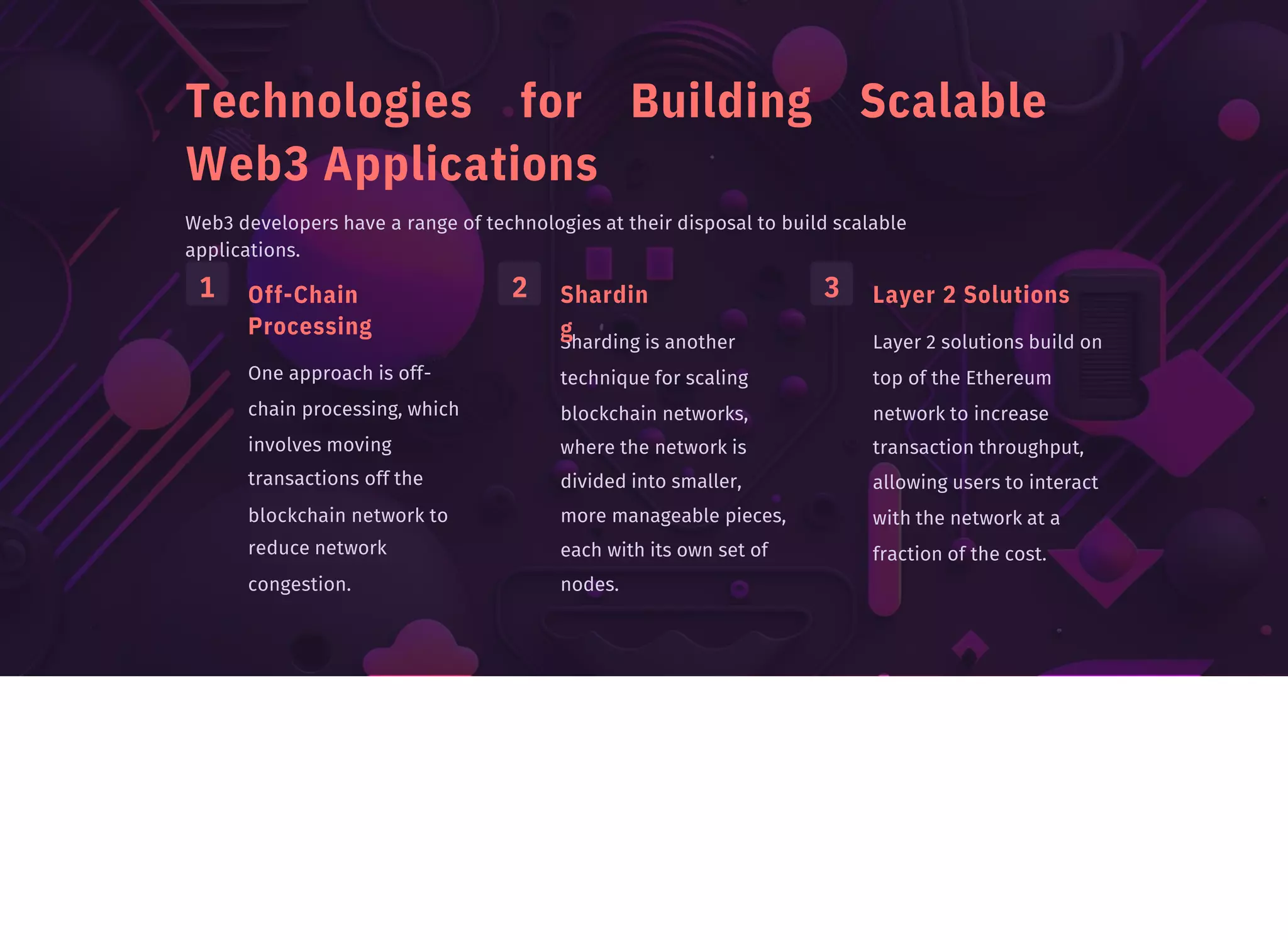 Technologies for Building Scalable Web3 Applications

Web3 developers have a range of technologies at their disposal to build scalable applications.

1

Off-Chain Processing

One approach is off-chain processing, which involves moving transactions off the blockchain network to reduce network congestion.

2

Shardin g

Sharding is another technique for scaling blockchain networks, where the network is divided into smaller, more manageable pieces, each with its own set of nodes.

3

Layer 2 Solutions

Layer 2 solutions build on top of the Ethereum network to increase transaction throughput, allowing users to interact with the network at a fraction of the cost.